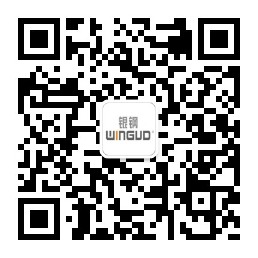 银钢
WINGUD